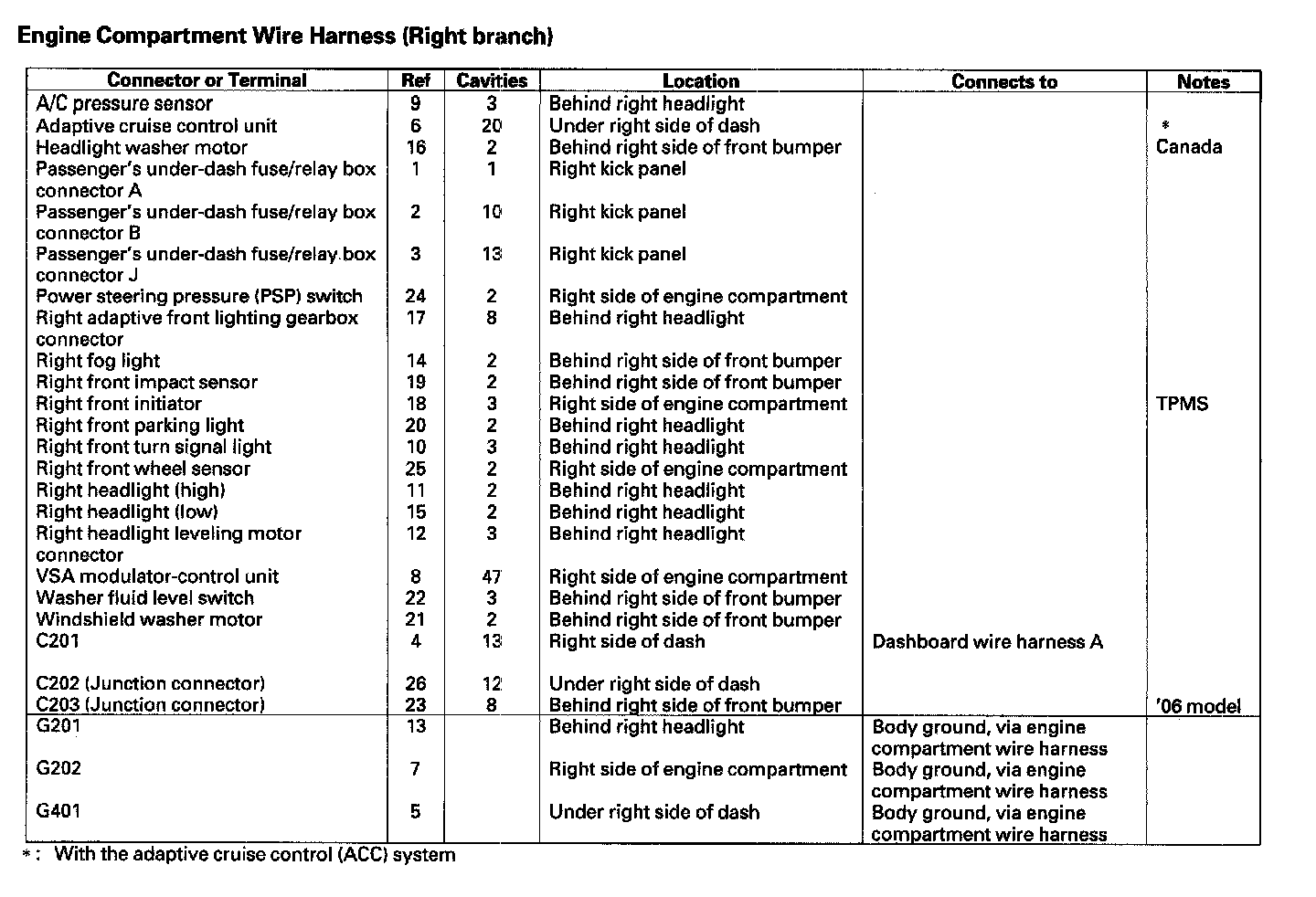 Engine Compartment Wire Harness (Right branch)

| Connector or Terminal | Ref | Cavities | Location | Connects to | Notes |
|---|---|---|---|---|---|
| A/C pressure sensor | 9 | 3 | Behind right headlight | | |
| Adaptive cruise control unit | 6 | 20 | Under right side of dash | | * |
| Headlight washer motor | 16 | 2 | Behind right side of front bumper | | Canada |
| Passenger's under-dash fuse/relay box connector A | 1 | 1 | Right kick panel | | |
| Passenger's under-dash fuse/relay box connector B | 2 | 10 | Right kick panel | | |
| Passenger's under-dash fuse/relay box connector J | 3 | 13 | Right kick panel | | |
| Power steering pressure (PSP) switch | 24 | 2 | Right side of engine compartment | | |
| Right adaptive front lighting gearbox connector | 17 | 8 | Behind right headlight | | |
| Right fog light | 14 | 2 | Behind right side of front bumper | | |
| Right front impact sensor | 19 | 2 | Behind right side of front bumper | | |
| Right front initiator | 18 | 3 | Right side of engine compartment | | TPMS |
| Right front parking light | 20 | 2 | Behind right headlight | | |
| Right front turn signal light | 10 | 3 | Behind right headlight | | |
| Right front wheel sensor | 25 | 2 | Right side of engine compartment | | |
| Right headlight (high) | 11 | 2 | Behind right headlight | | |
| Right headlight (low) | 15 | 2 | Behind right headlight | | |
| Right headlight leveling motor connector | 12 | 3 | Behind right headlight | | |
| VSA modulator-control unit | 8 | 47 | Right side of engine compartment | | |
| Washer fluid level switch | 22 | 3 | Behind right side of front bumper | | |
| Windshield washer motor | 21 | 2 | Behind right side of front bumper | | |
| C201 | 4 | 13 | Right side of dash | Dashboard wire harness A | |
| C202 (Junction connector) | 26 | 12 | Under right side of dash | | |
| C203 (Junction connector) | 23 | 8 | Behind right side of front bumper | | '06 model |
| G201 | 13 | | Behind right headlight | Body ground, via engine compartment wire harness | |
| G202 | 7 | | Right side of engine compartment | Body ground, via engine compartment wire harness | |
| G401 | 5 | | Under right side of dash | Body ground, via engine compartment wire harness | |

*: With the adaptive cruise control (ACC) system